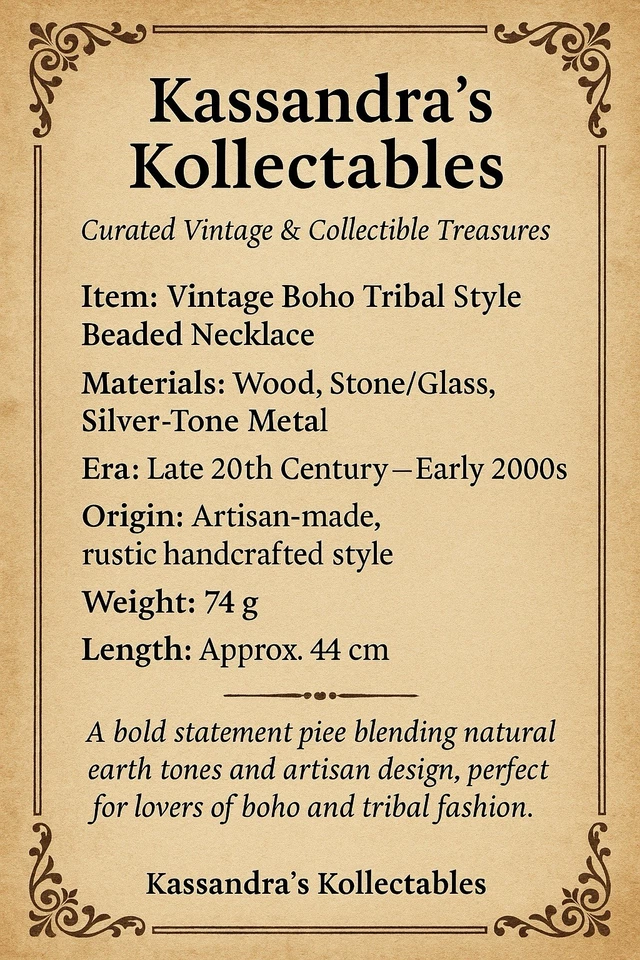 Kassandra's Kollectables

Curated Vintage & Collectible Treasures

Item: Vintage Boho Tribal Style Beaded Necklace

Materials: Wood, Stone/Glass, Silver-Tone Metal

Era: Late 20th Century—Early 2000s

Origin: Artisan-made, rustic handcrafted style

Weight: 74 g

Length: Approx. 44 cm

A bold statement piee blending natural earth tones and artisan design, perfect for lovers of boho and tribal fashion.

Kassandra's Kollectables